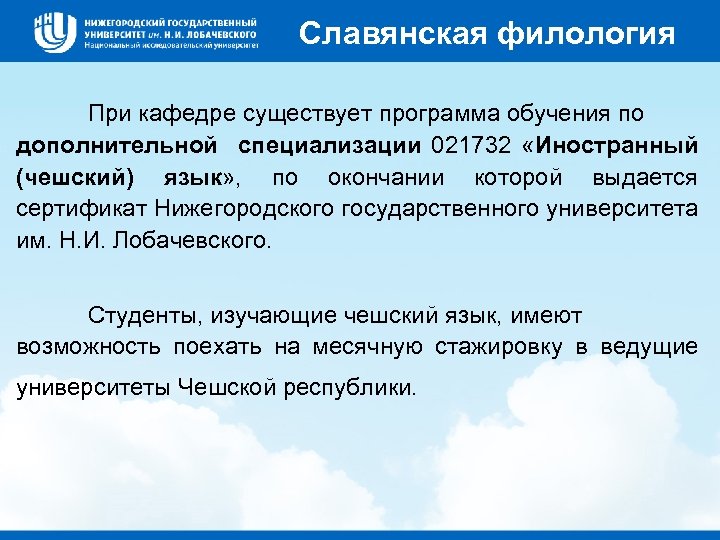 ННГУ
НИЖЕГОРОДСКИЙ ГОСУДАРСТВЕННЫЙ УНИВЕРСИТЕТ им. Н.И. ЛОБАЧЕВСКОГО
Национальный исследовательский университет

Славянская филология

При кафедре существует программа обучения по дополнительной специализации 021732 «Иностранный (чешский) язык», по окончании которой выдается сертификат Нижегородского государственного университета им. Н.И. Лобачевского.

Студенты, изучающие чешский язык, имеют возможность поехать на месячную стажировку в ведущие университеты Чешской республики.